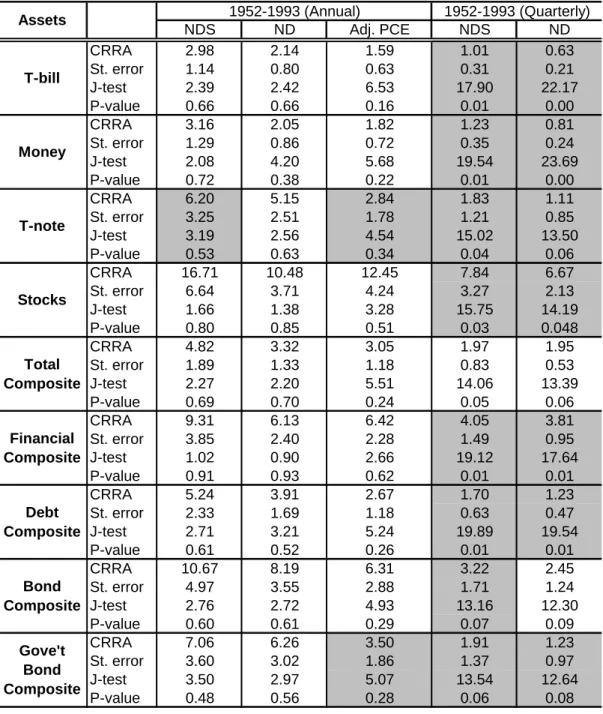 | Assets | | 1952-1993 (Annual) | | | 1952-1993 (Quarterly) | |
|---|---|---|---|---|---|---|
| | | NDS | ND | Adj. PCE | NDS | ND |
| T-bill | CRRA | 2.98 | 2.14 | 1.59 | 1.01 | 0.63 |
| | St. error | 1.14 | 0.80 | 0.63 | 0.31 | 0.21 |
| | J-test | 2.39 | 2.42 | 6.53 | 17.90 | 22.17 |
| | P-value | 0.66 | 0.66 | 0.16 | 0.01 | 0.00 |
| Money | CRRA | 3.16 | 2.05 | 1.82 | 1.23 | 0.81 |
| | St. error | 1.29 | 0.86 | 0.72 | 0.35 | 0.24 |
| | J-test | 2.08 | 4.20 | 5.68 | 19.54 | 23.69 |
| | P-value | 0.72 | 0.38 | 0.22 | 0.01 | 0.00 |
| T-note | CRRA | 6.20 | 5.15 | 2.84 | 1.83 | 1.11 |
| | St. error | 3.25 | 2.51 | 1.78 | 1.21 | 0.85 |
| | J-test | 3.19 | 2.56 | 4.54 | 15.02 | 13.50 |
| | P-value | 0.53 | 0.63 | 0.34 | 0.04 | 0.06 |
| Stocks | CRRA | 16.71 | 10.48 | 12.45 | 7.84 | 6.67 |
| | St. error | 6.64 | 3.71 | 4.24 | 3.27 | 2.13 |
| | J-test | 1.66 | 1.38 | 3.28 | 15.75 | 14.19 |
| | P-value | 0.80 | 0.85 | 0.51 | 0.03 | 0.048 |
| Total Composite | CRRA | 4.82 | 3.32 | 3.05 | 1.97 | 1.95 |
| | St. error | 1.89 | 1.33 | 1.18 | 0.83 | 0.53 |
| | J-test | 2.27 | 2.20 | 5.51 | 14.06 | 13.39 |
| | P-value | 0.69 | 0.70 | 0.24 | 0.05 | 0.06 |
| Financial Composite | CRRA | 9.31 | 6.13 | 6.42 | 4.05 | 3.81 |
| | St. error | 3.85 | 2.40 | 2.28 | 1.49 | 0.95 |
| | J-test | 1.02 | 0.90 | 2.66 | 19.12 | 17.64 |
| | P-value | 0.91 | 0.93 | 0.62 | 0.01 | 0.01 |
| Debt Composite | CRRA | 5.24 | 3.91 | 2.67 | 1.70 | 1.23 |
| | St. error | 2.33 | 1.69 | 1.18 | 0.63 | 0.47 |
| | J-test | 2.71 | 3.21 | 5.24 | 19.89 | 19.54 |
| | P-value | 0.61 | 0.52 | 0.26 | 0.01 | 0.01 |
| Bond Composite | CRRA | 10.67 | 8.19 | 6.31 | 3.22 | 2.45 |
| | St. error | 4.97 | 3.55 | 2.88 | 1.71 | 1.24 |
| | J-test | 2.76 | 2.72 | 4.93 | 13.16 | 12.30 |
| | P-value | 0.60 | 0.61 | 0.29 | 0.07 | 0.09 |
| Gove't Bond Composite | CRRA | 7.06 | 6.26 | 3.50 | 1.91 | 1.23 |
| | St. error | 3.60 | 3.02 | 1.86 | 1.37 | 0.97 |
| | J-test | 3.50 | 2.97 | 5.07 | 13.54 | 12.64 |
| | P-value | 0.48 | 0.56 | 0.28 | 0.06 | 0.08 |